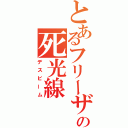 とあるフリーザの
死光線
デスビーム